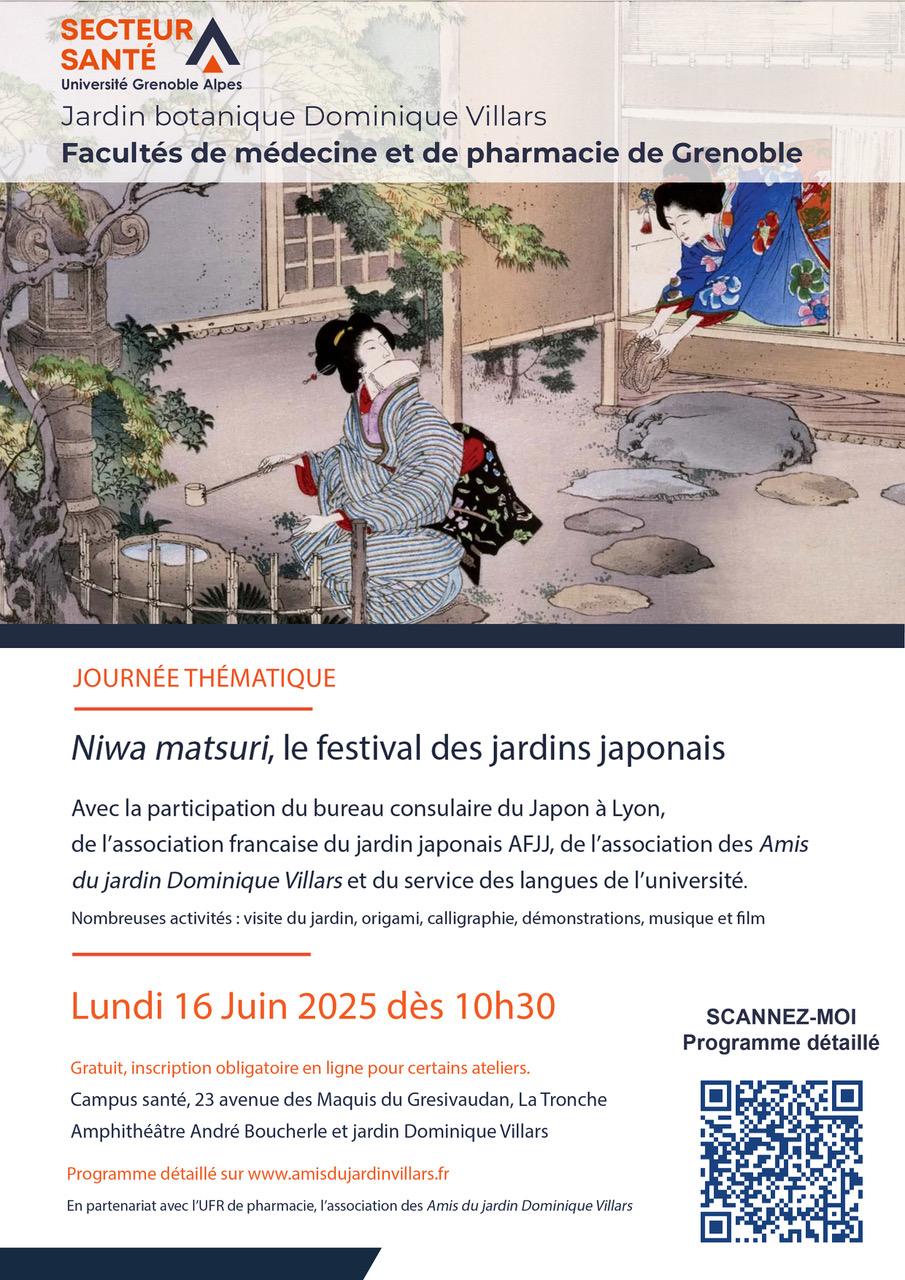 SECTEUR SANTÉ
Université Grenoble Alpes

Jardin botanique Dominique Villars
Facultés de médecine et de pharmacie de Grenoble

JOURNÉE THÉMATIQUE

Niwa matsuri, le festival des jardins japonais

Avec la participation du bureau consulaire du Japon à Lyon, de l'association francaise du jardin japonais AFJJ, de l'association des Amis du jardin Dominique Villars et du service des langues de l'université.

Nombreuses activités : visite du jardin, origami, calligraphie, démonstrations, musique et film

Lundi 16 Juin 2025 dès 10h30

Gratuit, inscription obligatoire en ligne pour certains ateliers.
Campus santé, 23 avenue des Maquis du Gresivaudan, La Tronche
Amphithéâtre André Boucherle et jardin Dominique Villars

Programme détaillé sur www.amisdujardinvillars.fr

En partenariat avec l'UFR de pharmacie, l'association des Amis du jardin Dominique Villars

SCANNEZ-MOI
Programme détaillé